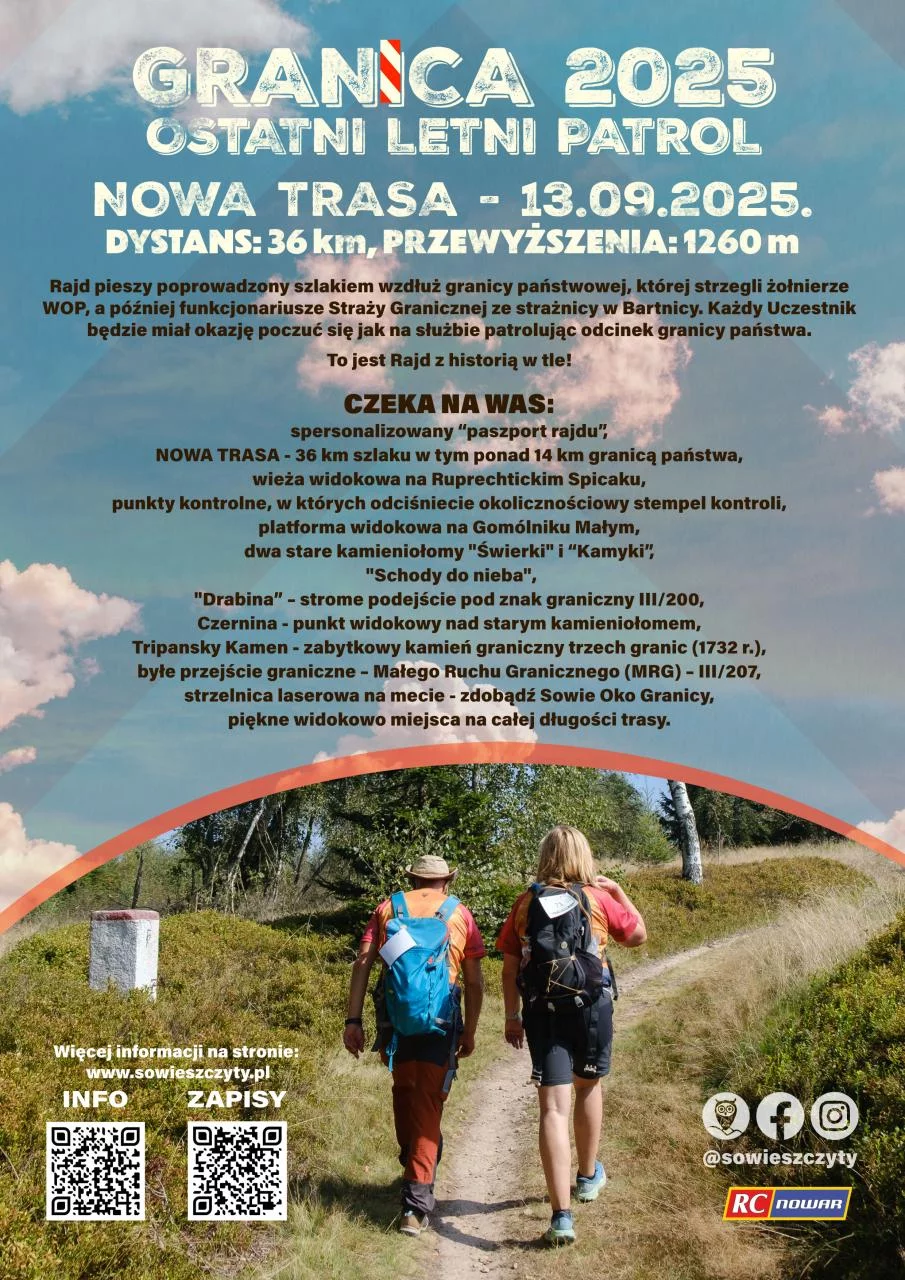 GRANICA 2025
OSTATNI LETNI PATROL

NOWA TRASA - 13.09.2025.
DYSTANS: 36 km, PRZEWYŻSZENIA: 1260 m

Rajd pieszy poprowadzony szlakiem wzdłuż granicy państwowej, której strzegli żołnierze WOP, a później funkcjonariusze Straży Granicznej ze strażnicy w Bartnicy. Każdy Uczestnik będzie miał okazję poczuć się jak na służbie patrolując odcinek granicy państwa.

To jest Rajd z historią w tle!

CZEKA NA WAS:
spersonalizowany "paszport rajdu",
NOWA TRASA - 36 km szlaku w tym ponad 14 km granicą państwa,
wieża widokowa na Ruprechtickim Spicaku,
punkty kontrolne, w których odciśniecie okolicznościowy stempel kontroli,
platforma widokowa na Gomólniku Małym,
dwa stare kamieniołomy "Świerki" i "Kamyki",
"Schody do nieba",
"Drabina" - strome podejście pod znak graniczny III/200,
Czernina - punkt widokowy nad starym kamieniołomem,
Tripansky Kamen - zabytkowy kamień graniczny trzech granic (1732 r.),
byłe przejście graniczne - Małego Ruchu Granicznego (MRG) - III/207,
strzelnica laserowa na mecie - zdobądź Sowie Oko Granicy,
piękne widokowo miejsca na całej długości trasy.

Więcej informacji na stronie:
www.sowieszczyty.pl
INFO
ZAPISY

@sowieszczyty

RC NOWAR